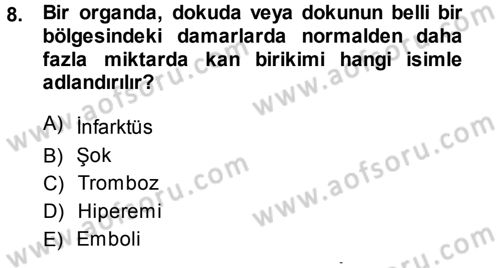 8. Bir organda, dokuda veya dokunun belli bir bölgesindeki damarlarda normalden daha fazla miktarda kan birikimi hangi isimle adlandırılır?

A) İnfarktüs
B) Şok
C) Tromboz
D) Hiperemi
E) Emboli

www.aofsoru.com